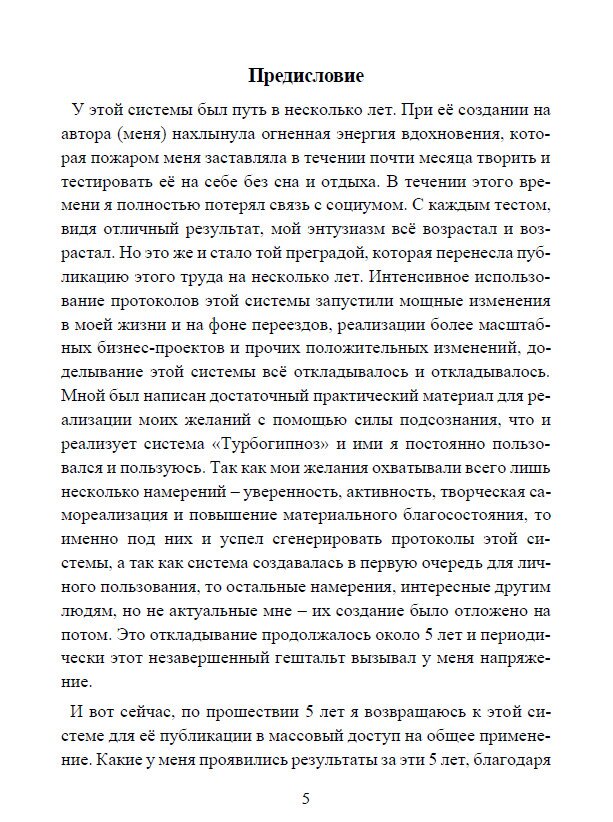 Предисловие

У этой системы был путь в несколько лет. При её создании на автора (меня) нахлынула огненная энергия вдохновения, которая пожаром меня заставляла в течении почти месяца творить и тестировать её на себе без сна и отдыха. В течении этого времени я полностью потерял связь с социумом. С каждым тестом, видя отличный результат, мой энтузиазм всё возрастал и возрастал. Но это же и стало той преградой, которая перенесла публикацию этого труда на несколько лет. Интенсивное использование протоколов этой системы запустили мощные изменения в моей жизни и на фоне переездов, реализации более масштабных бизнес-проектов и прочих положительных изменений, доделывание этой системы всё откладывалось и откладывалось. Мной был написан достаточный практический материал для реализации моих желаний с помощью силы подсознания, что и реализует система «Турбогипноз» и ими я постоянно пользовался и пользуюсь. Так как мои желания охватывали всего лишь несколько намерений – уверенность, активность, творческая самореализация и повышение материального благосостояния, то именно под них и успел сгенерировать протоколы этой системы, а так как система создавалась в первую очередь для личного пользования, то остальные намерения, интересные другим людям, но не актуальные мне – их создание было отложено на потом. Это откладывание продолжалось около 5 лет и периодически этот незавершенный гештальт вызывал у меня напряжение.

И вот сейчас, по прошествии 5 лет я возвращаюсь к этой системе для её публикации в массовый доступ на общее применение. Какие у меня проявились результаты за эти 5 лет, благодаря

5